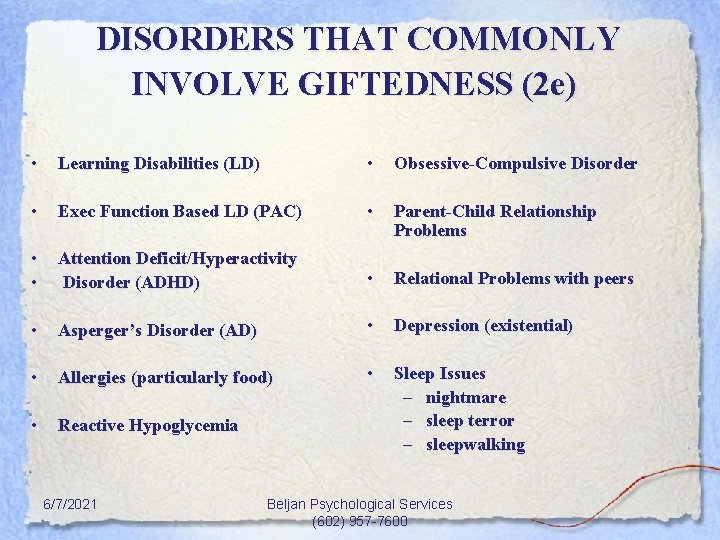 DISORDERS THAT COMMONLY INVOLVE GIFTEDNESS (2e)

• Learning Disabilities (LD)

• Exec Function Based LD (PAC)

• Attention Deficit/Hyperactivity
• Disorder (ADHD)

• Asperger's Disorder (AD)

• Allergies (particularly food)

• Reactive Hypoglycemia

• Obsessive-Compulsive Disorder

• Parent-Child Relationship Problems

• Relational Problems with peers

• Depression (existential)

• Sleep Issues
– nightmare
– sleep terror
– sleepwalking

6/7/2021

Beljan Psychological Services
(602) 957-7600